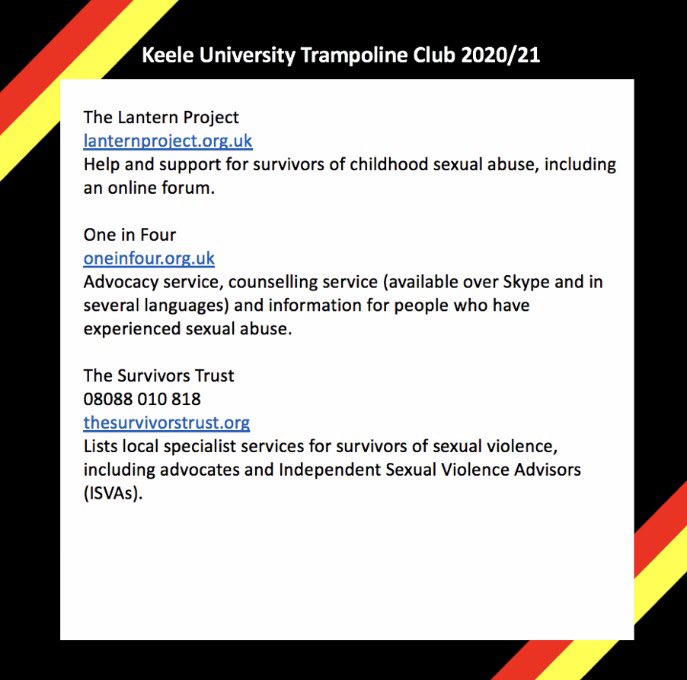 Keele University Trampoline Club 2020/21

The Lantern Project
lanternproject.org.uk
Help and support for survivors of childhood sexual abuse, including an online forum.

One in Four
oneinfour.org.uk
Advocacy service, counselling service (available over Skype and in several languages) and information for people who have experienced sexual abuse.

The Survivors Trust
08088 010 818
thesurvivorstrust.org
Lists local specialist services for survivors of sexual violence, including advocates and Independent Sexual Violence Advisors (ISVAs).